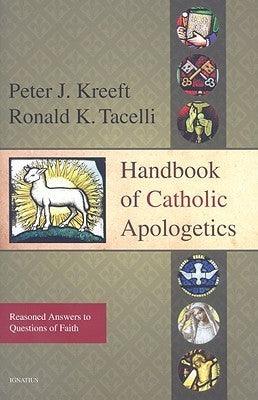 Peter J. Kreeft
Ronald K. Tacelli

Handbook of Catholic Apologetics

Reasoned Answers to Questions of Faith

IGNATIUS